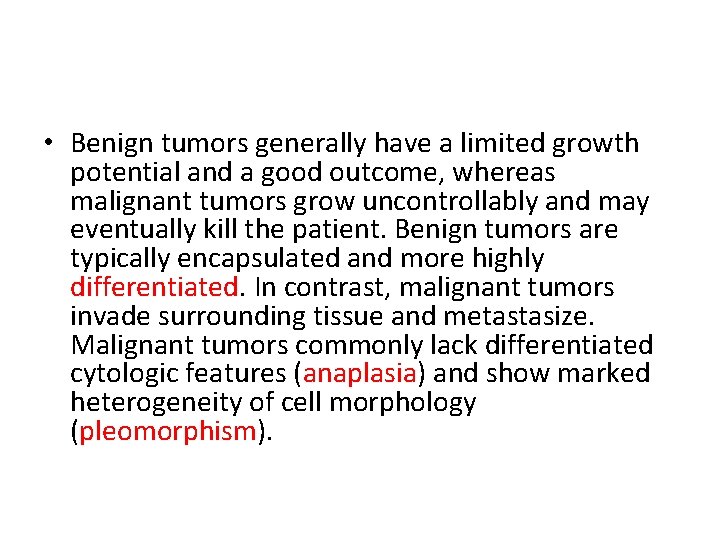 • Benign tumors generally have a limited growth potential and a good outcome, whereas malignant tumors grow uncontrollably and may eventually kill the patient. Benign tumors are typically encapsulated and more highly differentiated. In contrast, malignant tumors invade surrounding tissue and metastasize. Malignant tumors commonly lack differentiated cytologic features (anaplasia) and show marked heterogeneity of cell morphology (pleomorphism).